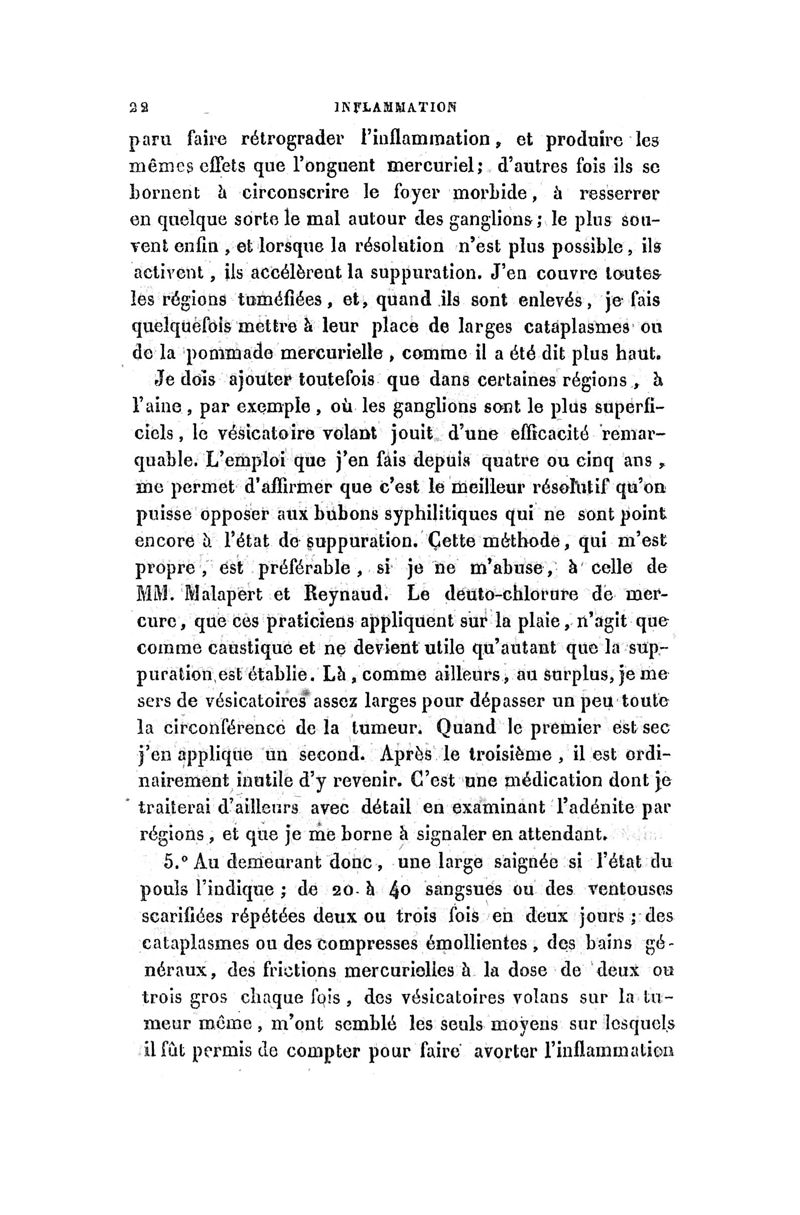 22 INFLAMMATION

paru faire rétrograder l'inflammation, et produire les mêmes effets que l'onguent mercuriel; d'autres fois ils se bornent à circonscrire le foyer morbide, à resserrer en quelque sorte le mal autour des ganglions; le plus souvent enfin, et lorsque la résolution n'est plus possible, ils activent, ils accélèrent la suppuration. J'en couvre toutes les régions tuméfiées, et, quand ils sont enlevés, je fais quelquefois mettre à leur place de larges cataplasmes ou de la pommade mercurielle, comme il a été dit plus haut.

Je dois ajouter toutefois que dans certaines régions, à l'aine, par exemple, où les ganglions sont le plus superficiels, le vésicatoire volant jouit d'une efficacité remarquable. L'emploi que j'en fais depuis quatre ou cinq ans, me permet d'affirmer que c'est le meilleur résolutif qu'on puisse opposer aux bubons syphilitiques qui ne sont point encore à l'état de suppuration. Cette méthode, qui m'est propre, est préférable, si je ne m'abuse, à celle de MM. Malapert et Reynaud. Le deuto-chlorure de mercure, que ces praticiens appliquent sur la plaie, n'agit que comme caustique et ne devient utile qu'autant que la suppuration est établie. Là, comme ailleurs, au surplus, je me sers de vésicatoires assez larges pour dépasser un peu toute la circonférence de la tumeur. Quand le premier est sec j'en applique un second. Après le troisième, il est ordinairement inutile d'y revenir. C'est une médication dont je traiterai d'ailleurs avec détail en examinant l'adénite par régions, et que je me borne à signaler en attendant.

5.° Au demeurant donc, une large saignée si l'état du pouls l'indique; de 20 à 40 sangsues ou des ventouses scarifiées répétées deux ou trois fois en deux jours; des cataplasmes ou des compresses émollientes, des bains généraux, des frictions mercurielles à la dose de deux ou trois gros chaque fois, des vésicatoires volans sur la tumeur même, m'ont semblé les seuls moyens sur lesquels il fût permis de compter pour faire avorter l'inflammation